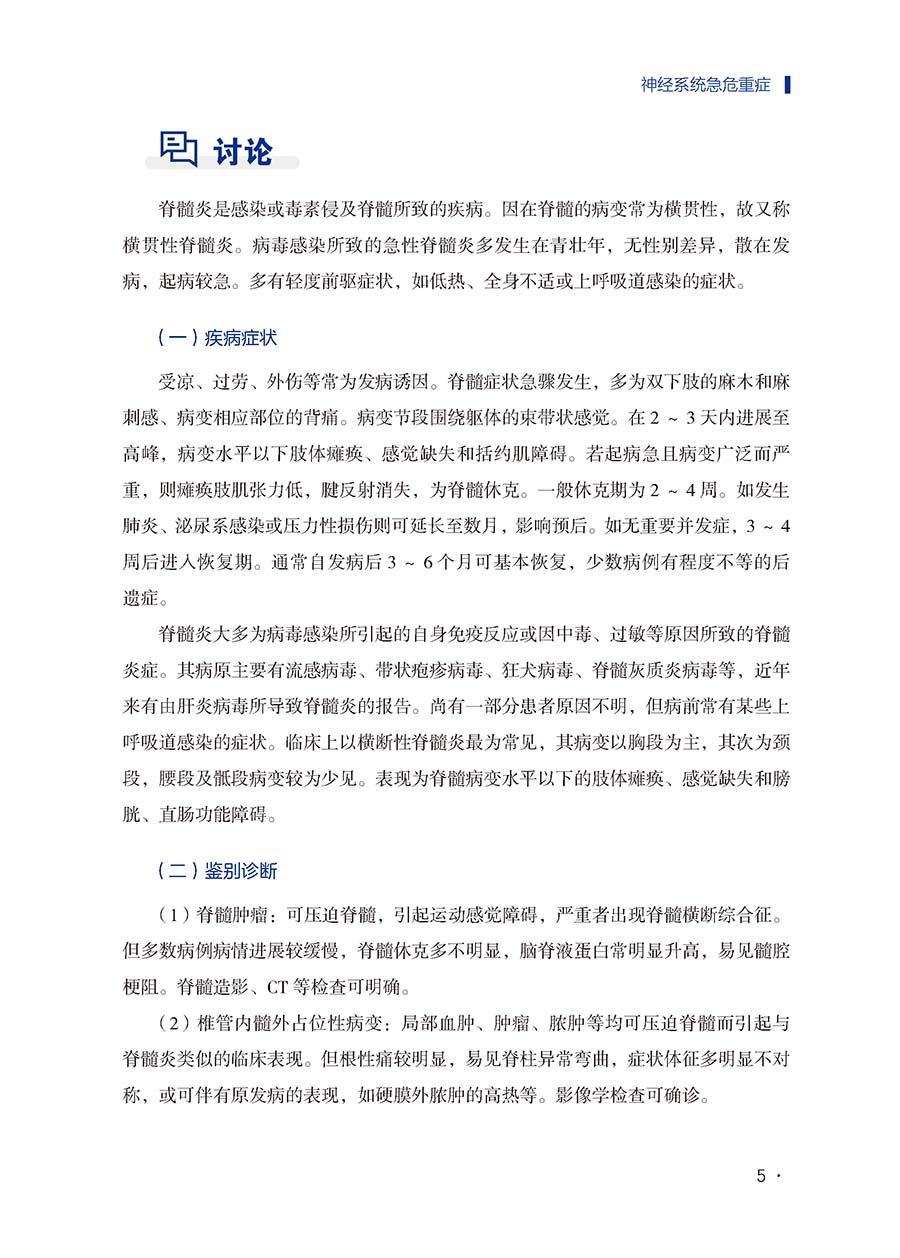 神经系统急危重症

讨论

脊髓炎是感染或毒素侵及脊髓所致的疾病。因在脊髓的病变常为横贯性，故又称横贯性脊髓炎。病毒感染所致的急性脊髓炎多发生在青壮年，无性别差异，散在发病，起病较急。多有轻度前驱症状，如低热、全身不适或上呼吸道感染的症状。

（一）疾病症状

受凉、过劳、外伤等常为发病诱因。脊髓症状急骤发生，多为双下肢的麻木和麻刺感、病变相应部位的背痛。病变节段围绕躯体的束带状感觉。在 2 ～ 3 天内进展至高峰，病变水平以下肢体瘫痪、感觉缺失和括约肌障碍。若起病急且病变广泛而严重，则瘫痪肢肌张力低，腱反射消失，为脊髓休克。一般休克期为 2 ～ 4 周。如发生肺炎、泌尿系感染或压力性损伤则可延长至数月，影响预后。如无重要并发症，3 ～ 4 周后进入恢复期。通常自发病后 3 ～ 6 个月可基本恢复，少数病例有程度不等的后遗症。

脊髓炎大多为病毒感染所引起的自身免疫反应或因中毒、过敏等原因所致的脊髓炎症。其病原主要有流感病毒、带状疱疹病毒、狂犬病毒、脊髓灰质炎病毒等，近年来有由肝炎病毒所导致脊髓炎的报告。尚有一部分患者原因不明，但病前常有某些上呼吸道感染的症状。临床上以横断性脊髓炎最为常见，其病变以胸段为主，其次为颈段，腰段及骶段病变较为少见。表现为脊髓病变水平以下的肢体瘫痪、感觉缺失和膀胱、直肠功能障碍。

（二）鉴别诊断

（1）脊髓肿瘤：可压迫脊髓，引起运动感觉障碍，严重者出现脊髓横断综合征。但多数病例病情进展较缓慢，脊髓休克多不明显，脑脊液蛋白常明显升高，易见髓腔梗阻。脊髓造影、CT 等检查可明确。

（2）椎管内髓外占位性病变：局部血肿、肿瘤、脓肿等均可压迫脊髓而引起与脊髓炎类似的临床表现。但根性痛较明显，易见脊柱异常弯曲，症状体征多明显不对称，或可伴有原发病的表现，如硬膜外脓肿的高热等。影像学检查可确诊。

5 ·